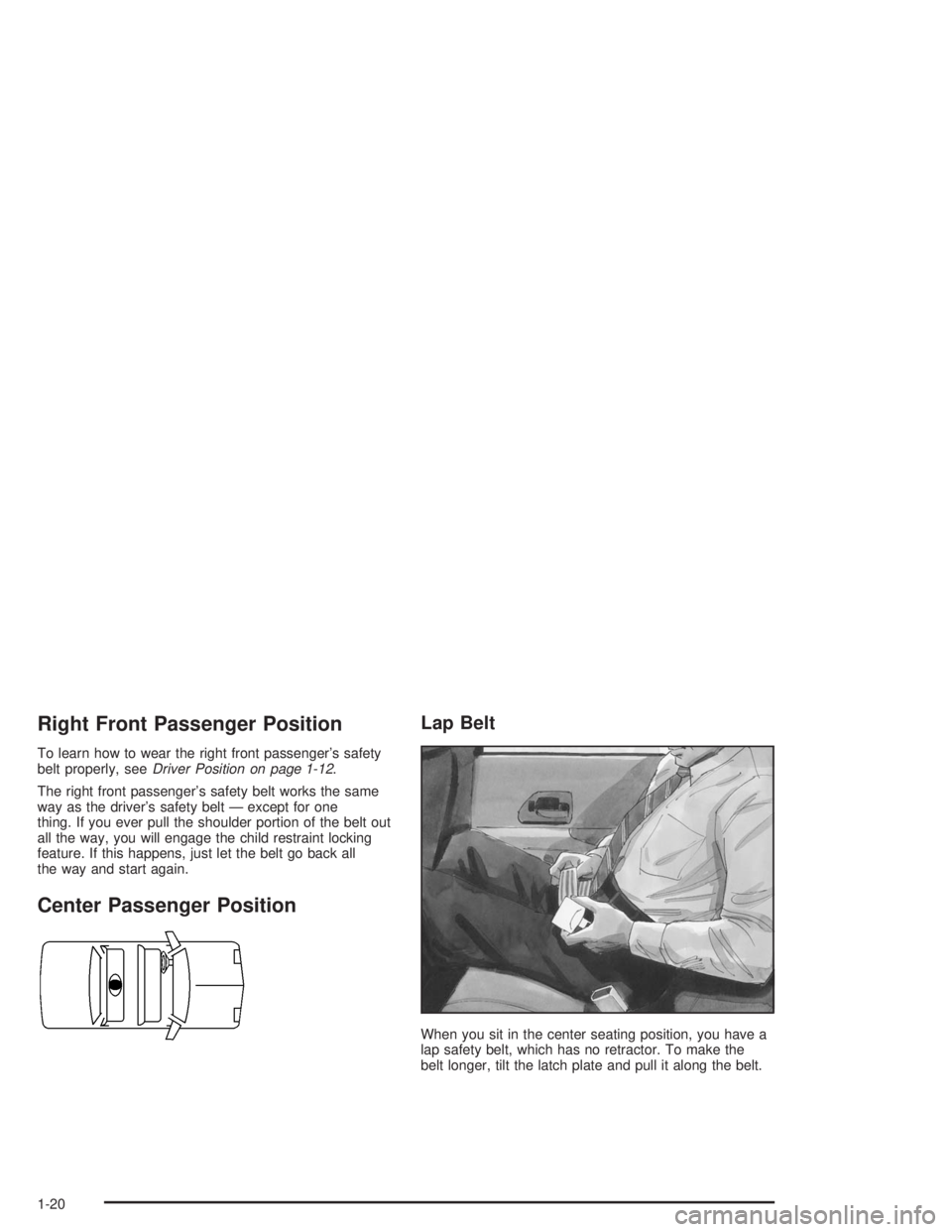 Right Front Passenger Position

To learn how to wear the right front passenger's safety belt properly, see Driver Position on page 1-12.

The right front passenger's safety belt works the same way as the driver's safety belt — except for one thing. If you ever pull the shoulder portion of the belt out all the way, you will engage the child restraint locking feature. If this happens, just let the belt go back all the way and start again.

Center Passenger Position

Lap Belt

When you sit in the center seating position, you have a lap safety belt, which has no retractor. To make the belt longer, tilt the latch plate and pull it along the belt.

1-20

carmanualsonline.info